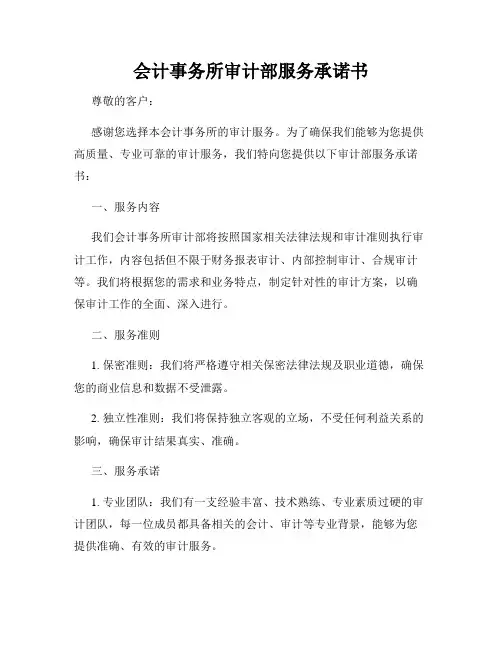 会计事务所审计部服务承诺书

尊敬的客户：

感谢您选择本会计事务所的审计服务。为了确保我们能够为您提供高质量、专业可靠的审计服务，我们特向您提供以下审计部服务承诺书：

一、服务内容

我们会计事务所审计部将按照国家相关法律法规和审计准则执行审计工作，内容包括但不限于财务报表审计、内部控制审计、合规审计等。我们将根据您的需求和业务特点，制定针对性的审计方案，以确保审计工作的全面、深入进行。

二、服务准则

1. 保密准则：我们将严格遵守相关保密法律法规及职业道德，确保您的商业信息和数据不受泄露。

2. 独立性准则：我们将保持独立客观的立场，不受任何利益关系的影响，确保审计结果真实、准确。

三、服务承诺

1. 专业团队：我们有一支经验丰富、技术熟练、专业素质过硬的审计团队，每一位成员都具备相关的会计、审计等专业背景，能够为您提供准确、有效的审计服务。